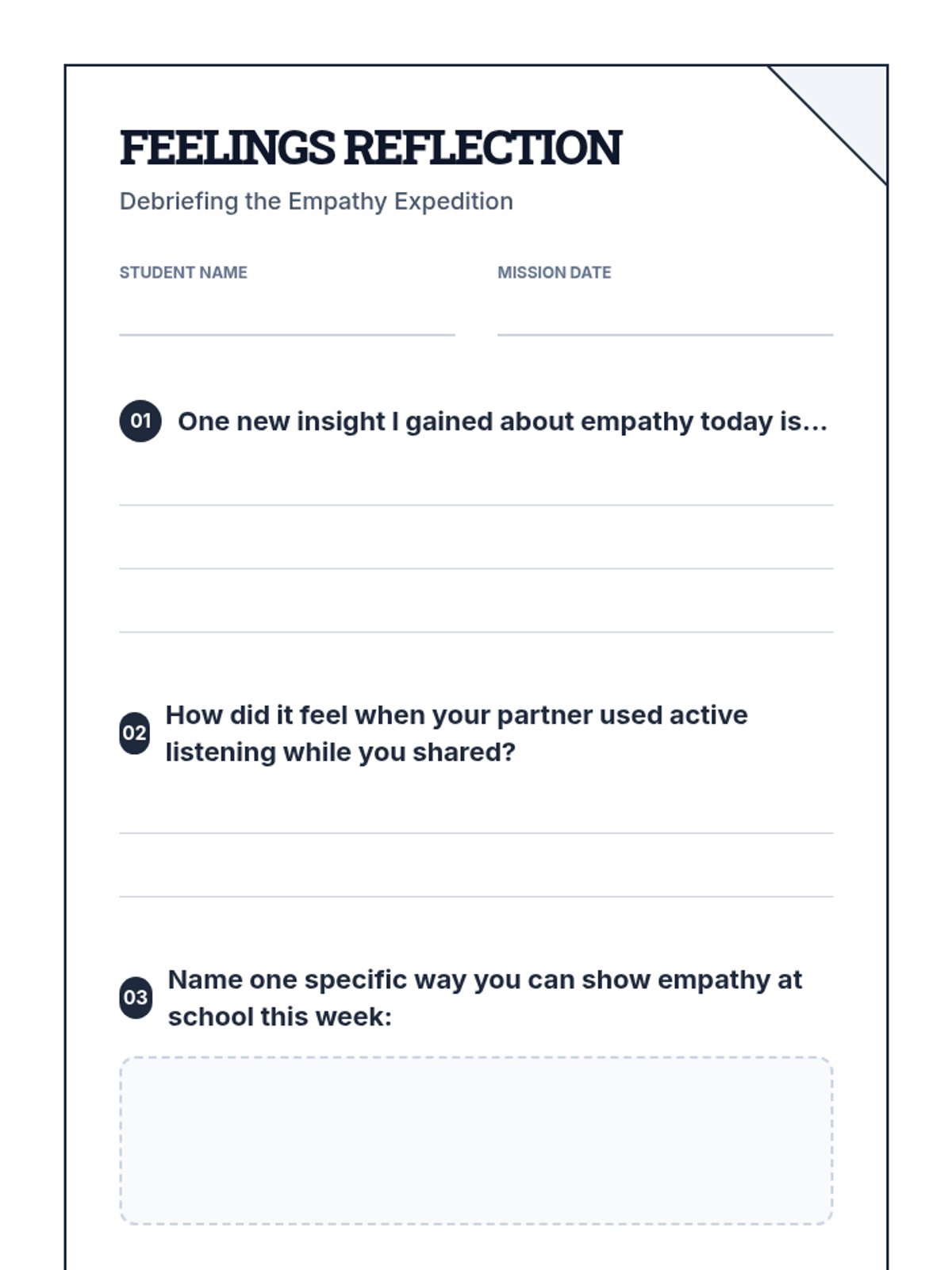 FEELINGS REFLECTION

Debriefing the Empathy Expedition

STUDENT NAME

MISSION DATE

01 One new insight I gained about empathy today is...

02 How did it feel when your partner used active listening while you shared?

03 Name one specific way you can show empathy at school this week: